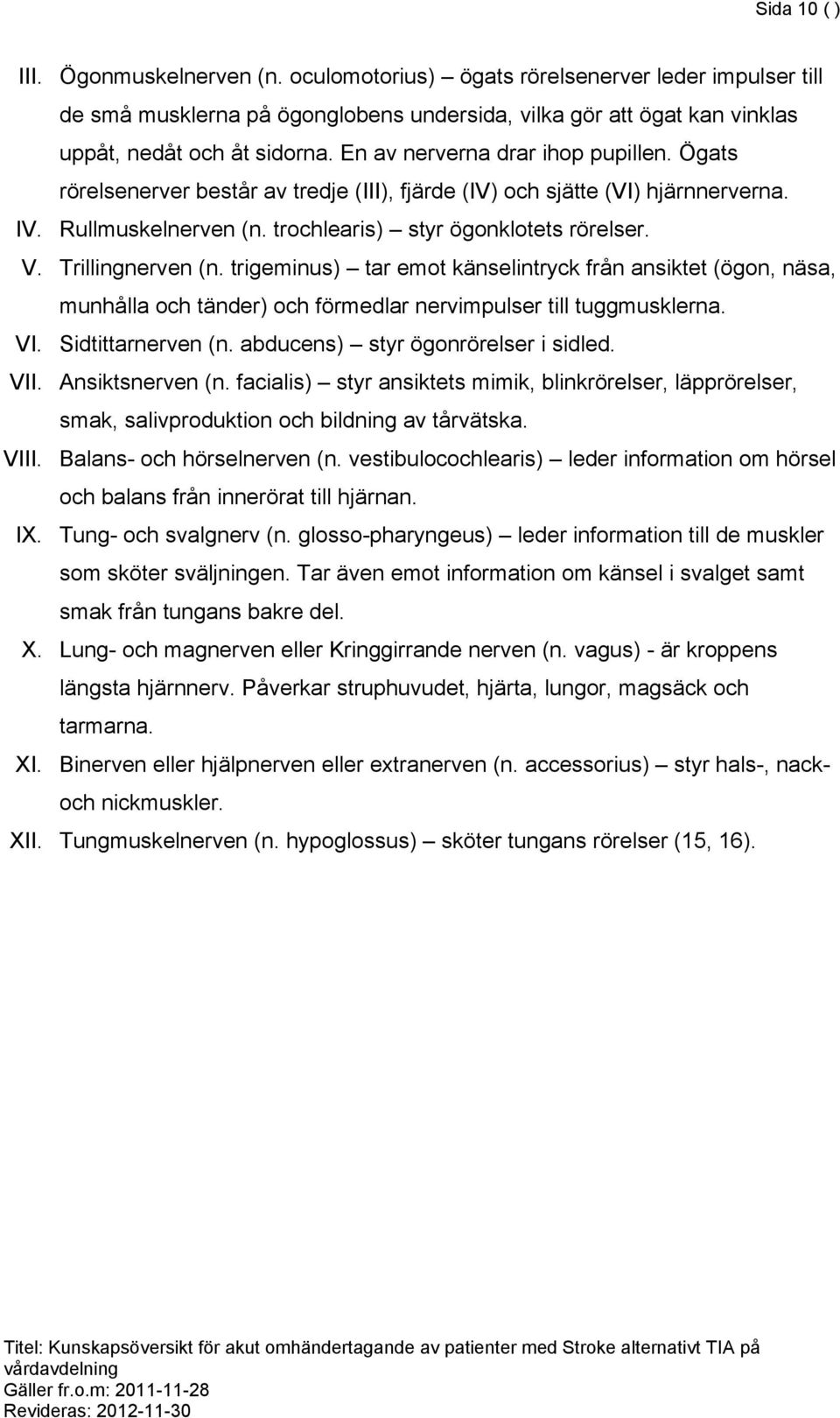 Sida 10 ( )

III. Ögonmuskelnerven (n. oculomotorius) – ögats rörelsenerver leder impulser till de små musklerna på ögonglobens undersida, vilka gör att ögat kan vinklas uppåt, nedåt och åt sidorna. En av nerverna drar ihop pupillen. Ögats rörelsenerver består av tredje (III), fjärde (IV) och sjätte (VI) hjärnnerverna.

IV. Rullmuskelnerven (n. trochlearis) – styr ögonklotets rörelser.

V. Trillingnerven (n. trigeminus) – tar emot känselintryck från ansiktet (ögon, näsa, munhålla och tänder) och förmedlar nervimpulser till tuggmusklerna.

VI. Sidtittarnerven (n. abducens) – styr ögonrörelser i sidled.

VII. Ansiktsnerven (n. facialis) – styr ansiktets mimik, blinkrörelser, läpprörelser, smak, salivproduktion och bildning av tårvätska.

VIII. Balans- och hörselnerven (n. vestibulocochlearis) – leder information om hörsel och balans från innerörat till hjärnan.

IX. Tung- och svalgnerv (n. glosso-pharyngeus) – leder information till de muskler som sköter sväljningen. Tar även emot information om känsel i svalget samt smak från tungans bakre del.

X. Lung- och magnerven eller Kringgirrande nerven (n. vagus) - är kroppens längsta hjärnnerv. Påverkar struphuvudet, hjärta, lungor, magsäck och tarmarna.

XI. Binerven eller hjälpnerven eller extranerven (n. accessorius) – styr hals-, nack- och nickmuskler.

XII. Tungmuskelnerven (n. hypoglossus) – sköter tungans rörelser (15, 16).

Titel: Kunskapsöversikt för akut omhändertagande av patienter med Stroke alternativt TIA på vårdavdelning
Gäller fr.o.m: 2011-11-28
Revideras: 2012-11-30